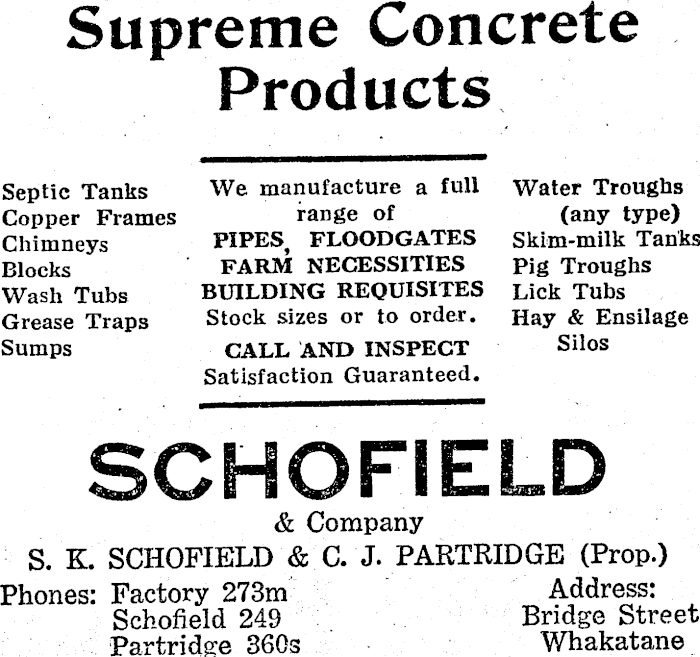 Supreme Concrete Products

Septic Tanks
Copper Frames
Chimneys
Blocks
Wash Tubs
Grease Traps
Sumps

We manufacture a full range of
PIPES, FLOODGATES
FARM NECESSITIES
BUILDING REQUISITES
Stock sizes or to order.
CALL AND INSPECT
Satisfaction Guaranteed.

Water Troughs (any type)
Skim-milk Tanks
Pig Troughs
Lick Tubs
Hay & Ensilage Silos

SCHOFIELD
& Company
S. K. SCHOFIELD & C. J. PARTRIDGE (Prop.)

Phones: Factory 273m
Schofield 249
Partridge 360s

Address:
Bridge Street
Whakatane